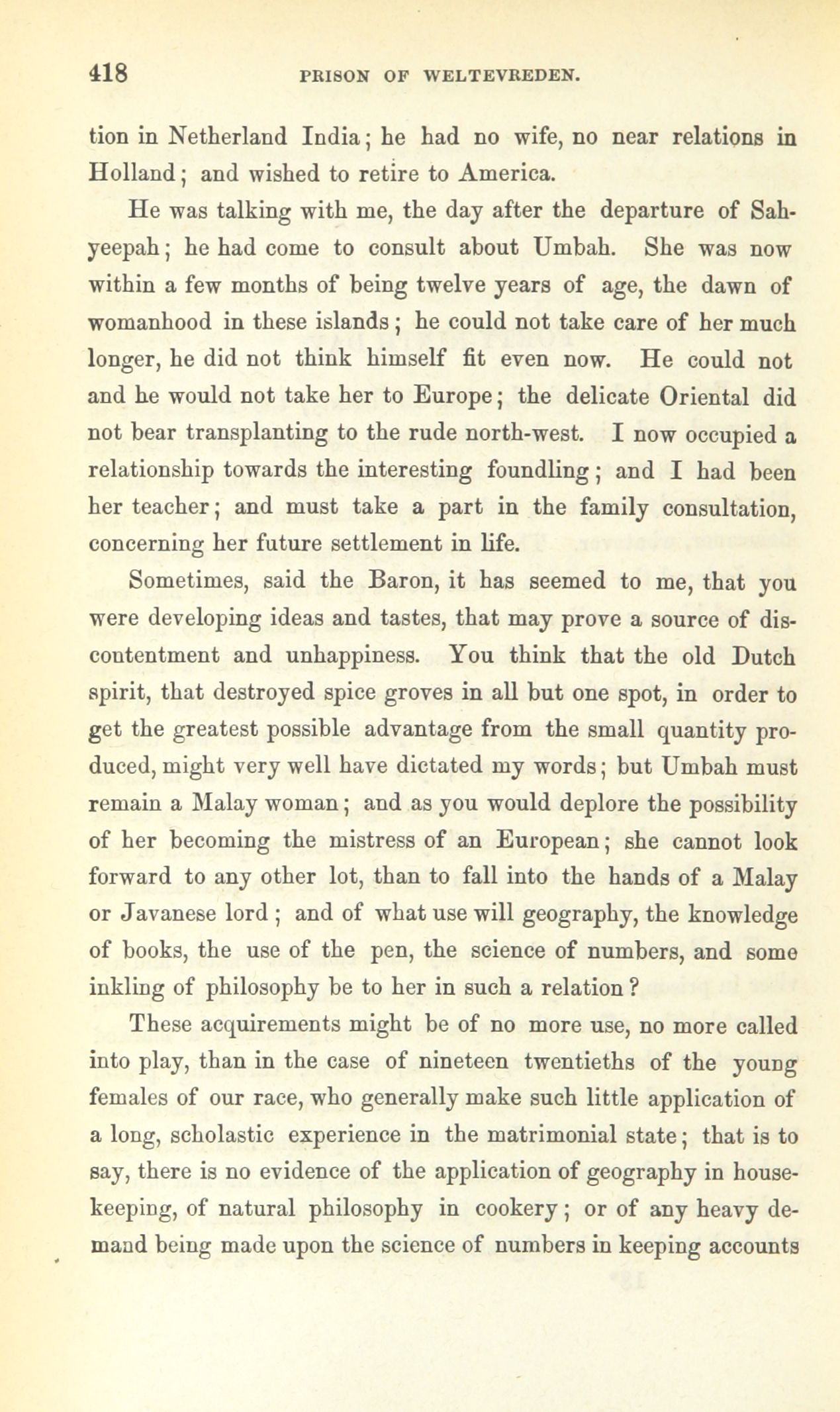 418 PRISON OF WELTEVREDEN.

tion in Netherland India; he had no wife, no near relations in Holland; and wished to retire to America.

He was talking with me, the day after the departure of Sahyeepah; he had come to consult about Umbah. She was now within a few months of being twelve years of age, the dawn of womanhood in these islands; he could not take care of her much longer, he did not think himself fit even now. He could not and he would not take her to Europe; the delicate Oriental did not bear transplanting to the rude north-west. I now occupied a relationship towards the interesting foundling; and I had been her teacher; and must take a part in the family consultation, concerning her future settlement in life.

Sometimes, said the Baron, it has seemed to me, that you were developing ideas and tastes, that may prove a source of discontentment and unhappiness. You think that the old Dutch spirit, that destroyed spice groves in all but one spot, in order to get the greatest possible advantage from the small quantity produced, might very well have dictated my words; but Umbah must remain a Malay woman; and as you would deplore the possibility of her becoming the mistress of an European; she cannot look forward to any other lot, than to fall into the hands of a Malay or Javanese lord; and of what use will geography, the knowledge of books, the use of the pen, the science of numbers, and some inkling of philosophy be to her in such a relation?

These acquirements might be of no more use, no more called into play, than in the case of nineteen twentieths of the young females of our race, who generally make such little application of a long, scholastic experience in the matrimonial state; that is to say, there is no evidence of the application of geography in housekeeping, of natural philosophy in cookery; or of any heavy demand being made upon the science of numbers in keeping accounts